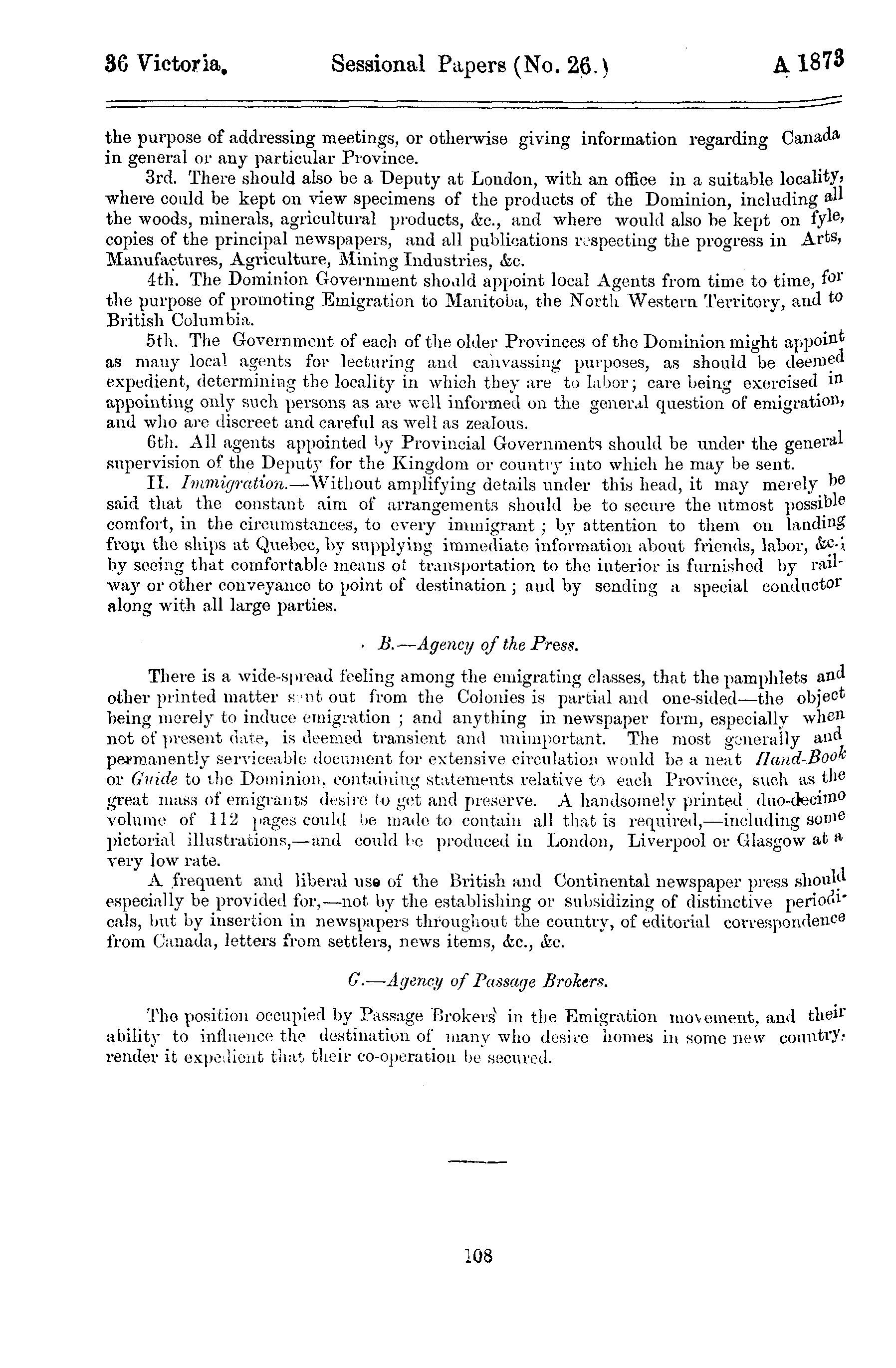 36 Victoria. Sessional Papers (No. 26.) A 1873

the purpose of addressing meetings, or otherwise giving information regarding Canada in general or any particular Province.

3rd. There should also be a Deputy at London, with an office in a suitable locality, where could be kept on view specimens of the products of the Dominion, including all the woods, minerals, agricultural products, &c., and where would also be kept on fyle, copies of the principal newspapers, and all publications respecting the progress in Arts, Manufactures, Agriculture, Mining Industries, &c.

4th. The Dominion Government should appoint local Agents from time to time, for the purpose of promoting Emigration to Manitoba, the North Western Territory, and to British Columbia.

5th. The Government of each of the older Provinces of the Dominion might appoint as many local agents for lecturing and canvassing purposes, as should be deemed expedient, determining the locality in which they are to labor; care being exercised in appointing only such persons as are well informed on the general question of emigration, and who are discreet and careful as well as zealous.

6th. All agents appointed by Provincial Governments should be under the general supervision of the Deputy for the Kingdom or country into which he may be sent.

II. Immigration.—Without amplifying details under this head, it may merely be said that the constant aim of arrangements should be to secure the utmost possible comfort, in the circumstances, to every immigrant; by attention to them on landing from the ships at Quebec, by supplying immediate information about friends, labor, &c.; by seeing that comfortable means of transportation to the interior is furnished by railway or other conveyance to point of destination; and by sending a special conductor along with all large parties.

B.—Agency of the Press.

There is a wide-spread feeling among the emigrating classes, that the pamphlets and other printed matter sent out from the Colonies is partial and one-sided—the object being merely to induce emigration; and anything in newspaper form, especially when not of present date, is deemed transient and unimportant. The most generally and permanently serviceable document for extensive circulation would be a neat Hand-Book or Guide to the Dominion, containing statements relative to each Province, such as the great mass of emigrants desire to get and preserve. A handsomely printed duo-decimo volume of 112 pages could be made to contain all that is required,—including some pictorial illustrations,—and could be produced in London, Liverpool or Glasgow at a very low rate.

A frequent and liberal use of the British and Continental newspaper press should especially be provided for,—not by the establishing or subsidizing of distinctive periodicals, but by insertion in newspapers throughout the country, of editorial correspondence from Canada, letters from settlers, news items, &c., &c.

C.—Agency of Passage Brokers.

The position occupied by Passage Brokers in the Emigration movement, and their ability to influence the destination of many who desire homes in some new country, render it expedient that their co-operation be secured.

108